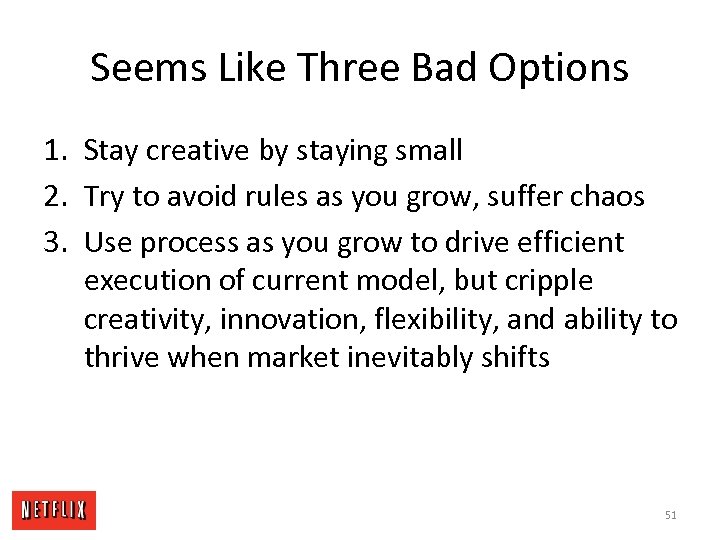 Seems Like Three Bad Options

1. Stay creative by staying small
2. Try to avoid rules as you grow, suffer chaos
3. Use process as you grow to drive efficient execution of current model, but cripple creativity, innovation, flexibility, and ability to thrive when market inevitably shifts

NETFLIX

51